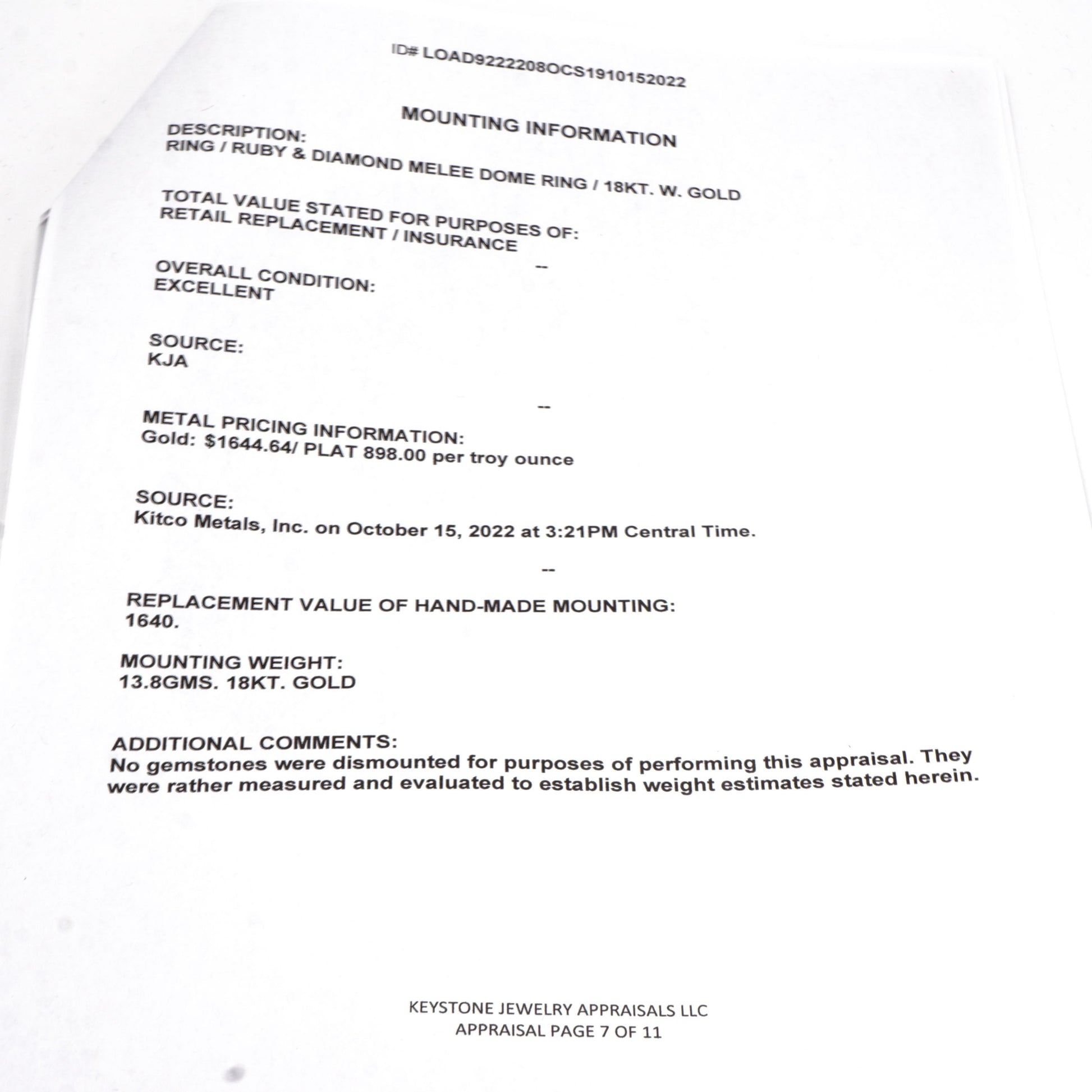 ID# LOAD9222208OCS1910152022

MOUNTING INFORMATION

DESCRIPTION:
RING / RUBY & DIAMOND MELEE DOME RING / 18KT. W. GOLD

TOTAL VALUE STATED FOR PURPOSES OF:
RETAIL REPLACEMENT / INSURANCE

--

OVERALL CONDITION:
EXCELLENT

SOURCE:
KJA

--

METAL PRICING INFORMATION:
Gold: $1644.64/ PLAT 898.00 per troy ounce

SOURCE:
Kitco Metals, Inc. on October 15, 2022 at 3:21PM Central Time.

--

REPLACEMENT VALUE OF HAND-MADE MOUNTING:
1640.

MOUNTING WEIGHT:
13.8GMS. 18KT. GOLD

ADDITIONAL COMMENTS:
No gemstones were dismounted for purposes of performing this appraisal. They were rather measured and evaluated to establish weight estimates stated herein.

KEYSTONE JEWELRY APPRAISALS LLC
APPRAISAL PAGE 7 OF 11